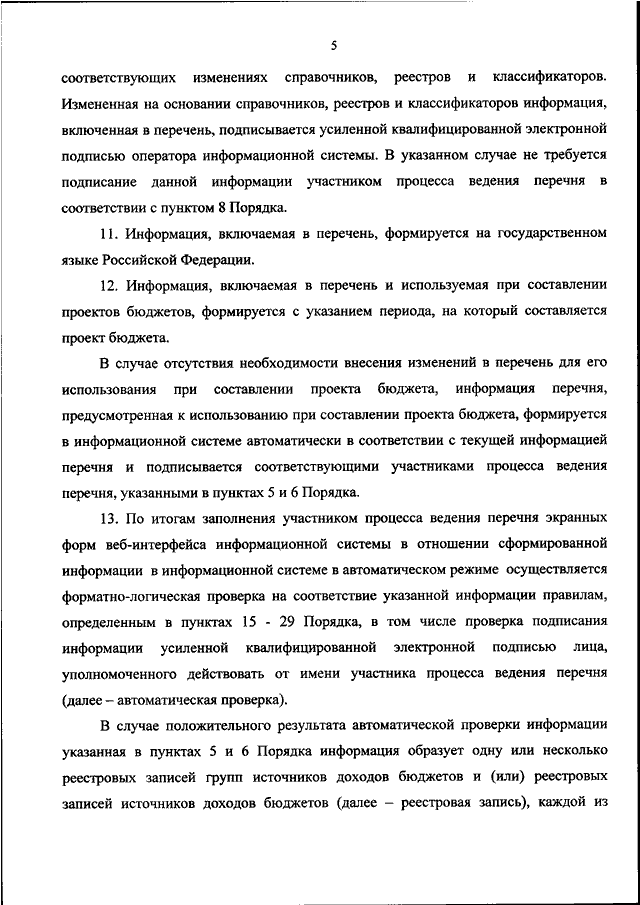 5

соответствующих изменениях справочников, реестров и классификаторов. Измененная на основании справочников, реестров и классификаторов информация, включенная в перечень, подписывается усиленной квалифицированной электронной подписью оператора информационной системы. В указанном случае не требуется подписание данной информации участником процесса ведения перечня в соответствии с пунктом 8 Порядка.

11. Информация, включаемая в перечень, формируется на государственном языке Российской Федерации.

12. Информация, включаемая в перечень и используемая при составлении проектов бюджетов, формируется с указанием периода, на который составляется проект бюджета.

В случае отсутствия необходимости внесения изменений в перечень для его использования при составлении проекта бюджета, информация перечня, предусмотренная к использованию при составлении проекта бюджета, формируется в информационной системе автоматически в соответствии с текущей информацией перечня и подписывается соответствующими участниками процесса ведения перечня, указанными в пунктах 5 и 6 Порядка.

13. По итогам заполнения участником процесса ведения перечня экранных форм веб-интерфейса информационной системы в отношении сформированной информации в информационной системе в автоматическом режиме осуществляется форматно-логическая проверка на соответствие указанной информации правилам, определенным в пунктах 15 - 29 Порядка, в том числе проверка подписания информации усиленной квалифицированной электронной подписью лица, уполномоченного действовать от имени участника процесса ведения перечня (далее – автоматическая проверка).

В случае положительного результата автоматической проверки информации указанная в пунктах 5 и 6 Порядка информация образует одну или несколько реестровых записей групп источников доходов бюджетов и (или) реестровых записей источников доходов бюджетов (далее – реестровая запись), каждой из